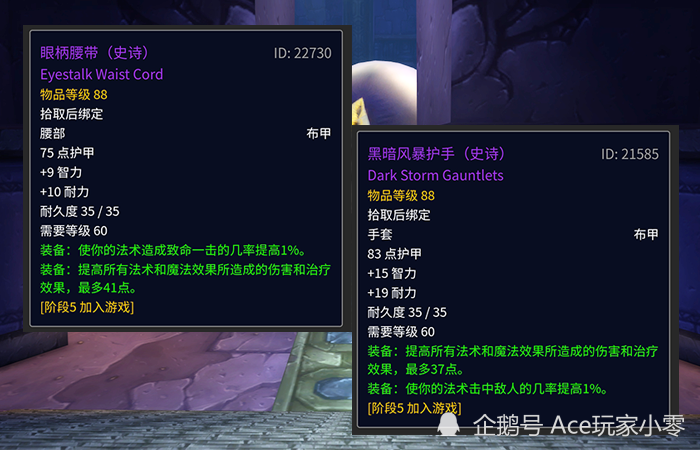 眼柄腰带（史诗） ID: 22730
Eyestalk Waist Cord
物品等级 88
拾取后绑定
腰部 布甲
75 点护甲
+9 智力
+10 耐力
耐久度 35 / 35
需要等级 60
装备：使你的法术造成致命一击的几率提高1%。
装备：提高所有法术和魔法效果所造成的伤害和治疗效果，最多41点。
[阶段5 加入游戏]

黑暗风暴护手（史诗） ID: 21585
Dark Storm Gauntlets
物品等级 88
拾取后绑定
手套 布甲
83 点护甲
+15 智力
+19 耐力
耐久度 35 / 35
需要等级 60
装备：提高所有法术和魔法效果所造成的伤害和治疗效果，最多37点。
装备：使你的法术击中敌人的几率提高1%。
[阶段5 加入游戏]

企鹅号 Ace玩家小零